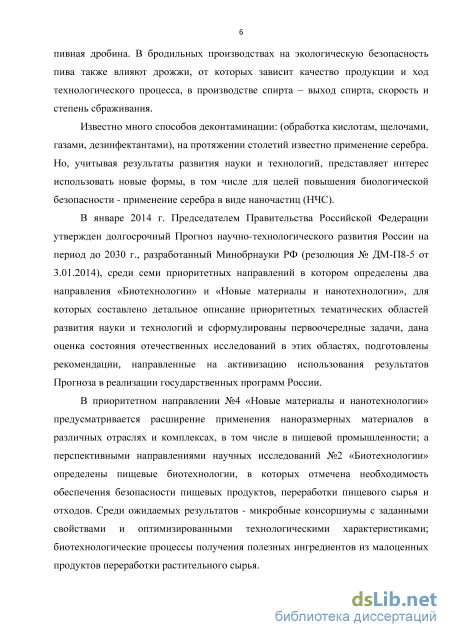 6

пивная дробина. В бродильных производствах на экологическую безопасность пива также влияют дрожжи, от которых зависит качество продукции и ход технологического процесса, в производстве спирта – выход спирта, скорость и степень сбраживания.

Известно много способов деконтаминации: (обработка кислотам, щелочами, газами, дезинфектантами), на протяжении столетий известно применение серебра. Но, учитывая результаты развития науки и технологий, представляет интерес использовать новые формы, в том числе для целей повышения биологической безопасности - применение серебра в виде наночастиц (НЧС).

В январе 2014 г. Председателем Правительства Российской Федерации утвержден долгосрочный Прогноз научно-технологического развития России на период до 2030 г., разработанный Минобрнауки РФ (резолюция № ДМ-П8-5 от 3.01.2014), среди семи приоритетных направлений в котором определены два направления «Биотехнологии» и «Новые материалы и нанотехнологии», для которых составлено детальное описание приоритетных тематических областей развития науки и технологий и сформулированы первоочередные задачи, дана оценка состояния отечественных исследований в этих областях, подготовлены рекомендации, направленные на активизацию использования результатов Прогноза в реализации государственных программ России.

В приоритетном направлении №4 «Новые материалы и нанотехнологии» предусматривается расширение применения наноразмерных материалов в различных отраслях и комплексах, в том числе в пищевой промышленности; а перспективными направлениями научных исследований №2 «Биотехнологии» определены пищевые биотехнологии, в которых отмечена необходимость обеспечения безопасности пищевых продуктов, переработки пищевого сырья и отходов. Среди ожидаемых результатов - микробные консорциумы с заданными свойствами и оптимизированными технологическими характеристиками; биотехнологические процессы получения полезных ингредиентов из малоценных продуктов переработки растительного сырья.

dsLib.net
библиотека диссертаций